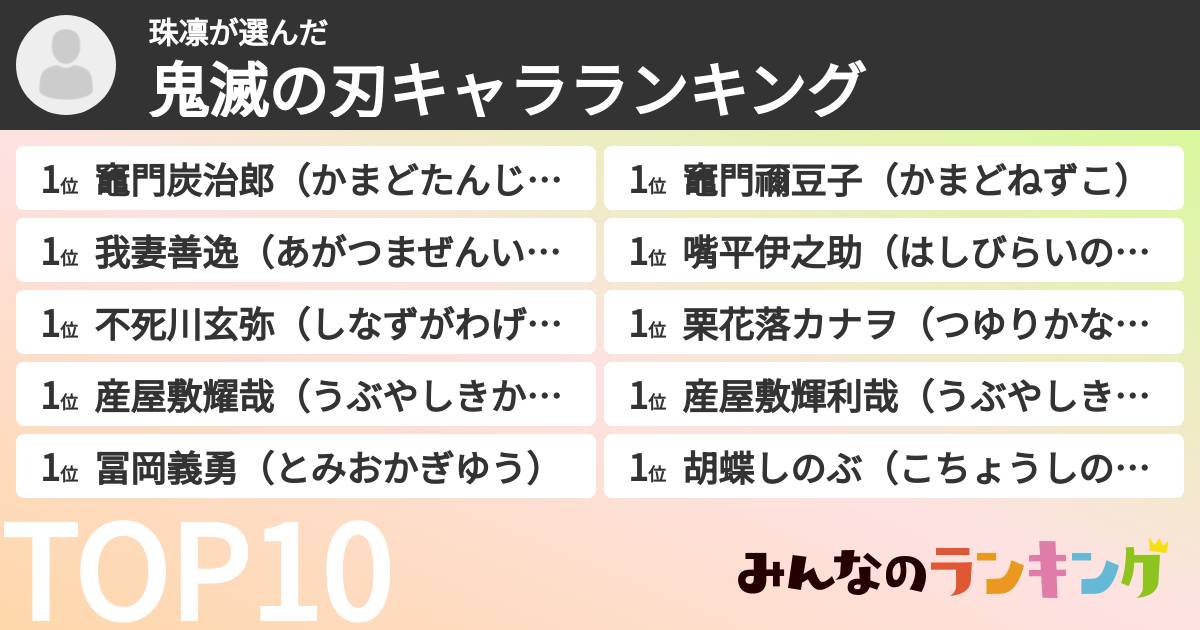 珠凛が選んだ
鬼滅の刃キャラランキング

1位 竈門炭治郎（かまどたんじ…
1位 我妻善逸（あがつまぜんい…
1位 不死川玄弥（しなずがわげ…
1位 産屋敷耀哉（うぶやしきか…
1位 冨岡義勇（とみおかぎゆう）

1位 竈門禰豆子（かまどねずこ）
1位 嘴平伊之助（はしびらいの…
1位 栗花落カナヲ（つゆりかな…
1位 産屋敷輝利哉（うぶやしき…
1位 胡蝶しのぶ（こちょうしの…

TOP10

みんなのランキング